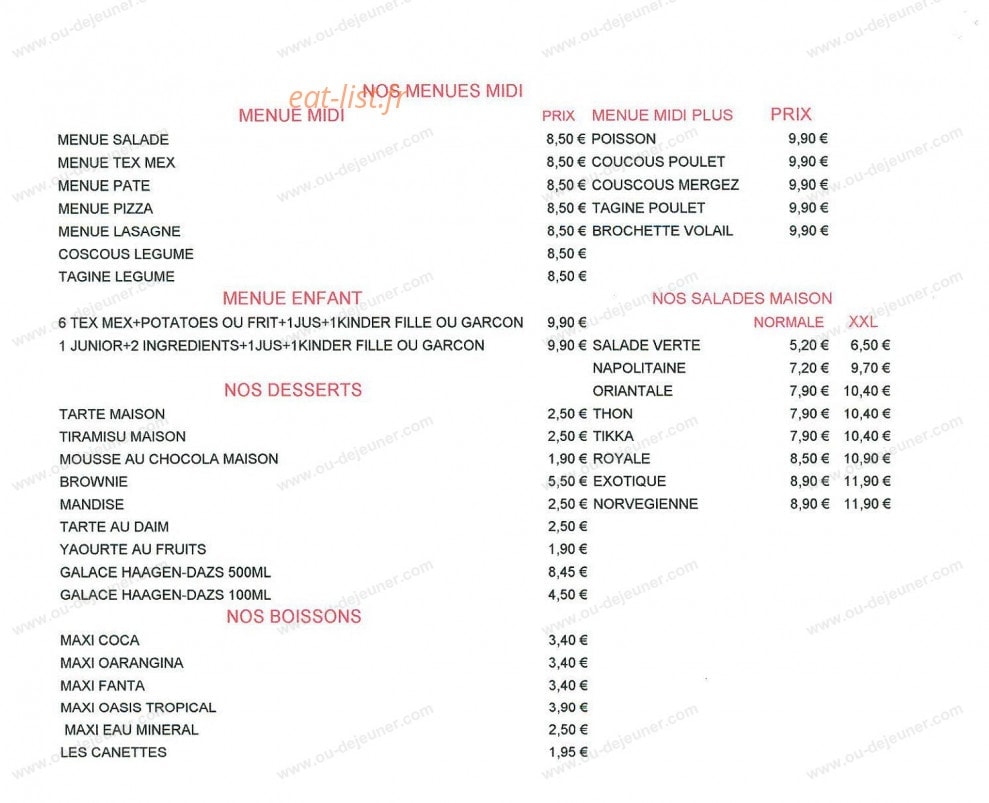 NOS MENUES MIDI

MENUE MIDI

PRIX

MENUE SALADE 8,50 €
MENUE TEX MEX 8,50 €
MENUE PATE 8,50 €
MENUE PIZZA 8,50 €
MENUE LASAGNE 8,50 €
COSCOUS LEGUME 8,50 €
TAGINE LEGUME 8,50 €

MENUE ENFANT

6 TEX MEX+POTATOES OU FRIT+1JUS+1KINDER FILLE OU GARCON 9,90 €
1 JUNIOR+2 INGREDIENTS+1JUS+1KINDER FILLE OU GARCON 9,90 €

NOS DESSERTS

TARTE MAISON 2,50 €
TIRAMISU MAISON 2,50 €
MOUSSE AU CHOCOLA MAISON 1,90 €
BROWNIE 5,50 €
MANDISE 2,50 €
TARTE AU DAIM 2,50 €
YAOURTE AU FRUITS 1,90 €
GALACE HAAGEN-DAZS 500ML 8,45 €
GALACE HAAGEN-DAZS 100ML 4,50 €

NOS BOISSONS

MAXI COCA 3,40 €
MAXI OARANGINA 3,40 €
MAXI FANTA 3,40 €
MAXI OASIS TROPICAL 3,90 €
MAXI EAU MINERAL 2,50 €
LES CANETTES 1,95 €

MENUE MIDI PLUS PRIX

POISSON 9,90 €
COUCOUS POULET 9,90 €
COUSCOUS MERGEZ 9,90 €
TAGINE POULET 9,90 €
BROCHETTE VOLAIL 9,90 €

NOS SALADES MAISON

NORMALE XXL

SALADE VERTE 5,20 € 6,50 €
NAPOLITAINE 7,20 € 9,70 €
ORIANTALE 7,90 € 10,40 €
THON 7,90 € 10,40 €
TIKKA 7,90 € 10,40 €
ROYALE 8,50 € 10,90 €
EXOTIQUE 8,90 € 11,90 €
NORVEGIENNE 8,90 € 11,90 €

eat-list.fr

www.ou-dejeuner.com